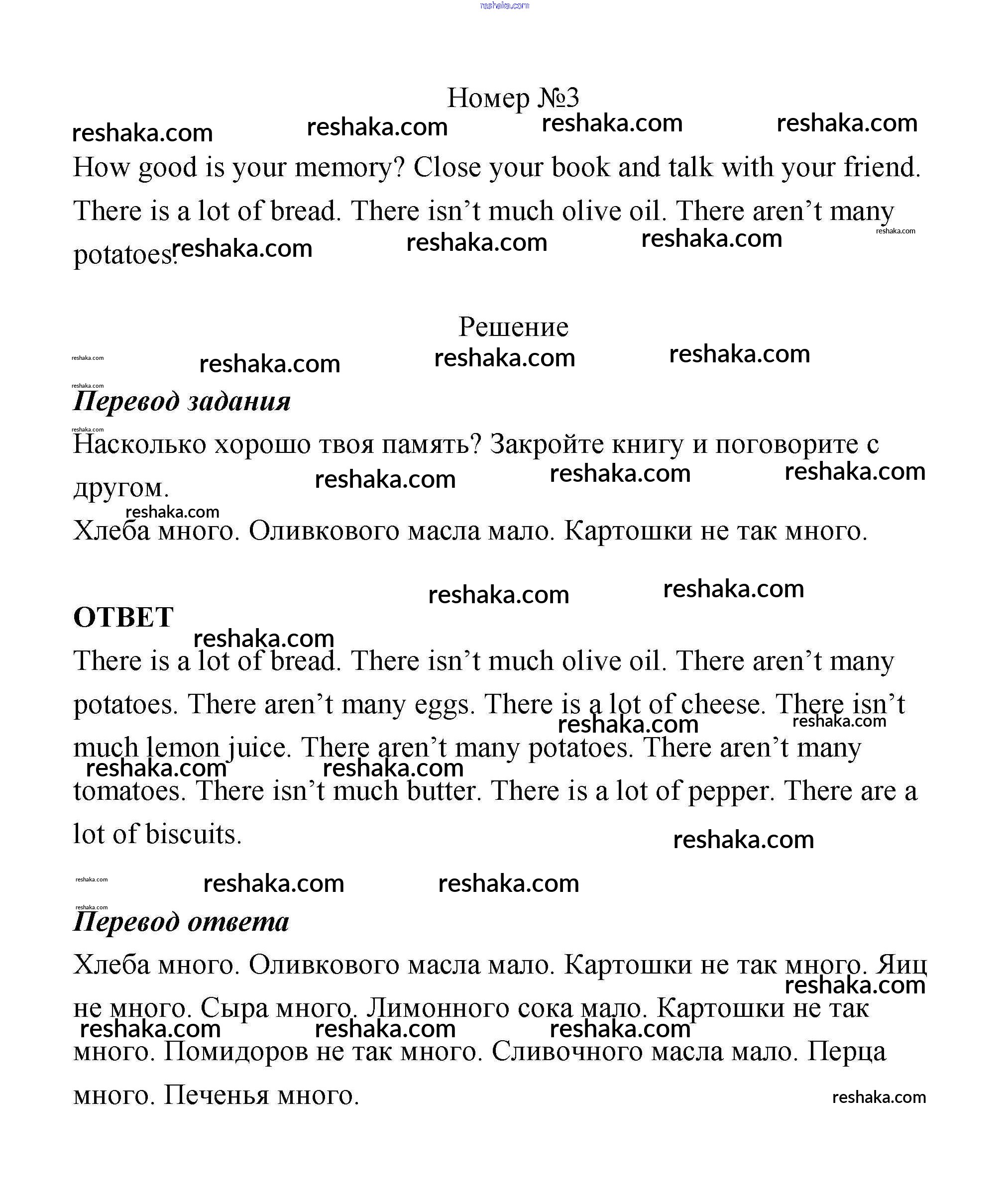 reshaka.com

Номер №3

reshaka.com reshaka.com reshaka.com reshaka.com

How good is your memory? Close your book and talk with your friend.

There is a lot of bread. There isn't much olive oil. There aren't many potatoes.

reshaka.com reshaka.com reshaka.com reshaka.com

Решение

reshaka.com reshaka.com reshaka.com reshaka.com

reshaka.com

Перевод задания

reshaka.com

Насколько хорошо твоя память? Закройте книгу и поговорите с другом.

reshaka.com reshaka.com reshaka.com

reshaka.com

Хлеба много. Оливкового масла мало. Картошки не так много.

reshaka.com reshaka.com

ОТВЕТ

reshaka.com

There is a lot of bread. There isn't much olive oil. There aren't many potatoes. There aren't many eggs. There is a lot of cheese. There isn't much lemon juice. There aren't many potatoes. There aren't many tomatoes. There isn't much butter. There is a lot of pepper. There are a lot of biscuits.

reshaka.com reshaka.com reshaka.com reshaka.com reshaka.com

reshaka.com reshaka.com reshaka.com

reshaka.com

Перевод ответа

Хлеба много. Оливкового масла мало. Картошки не так много. Яиц не много. Сыра много. Лимонного сока мало. Картошки не так много. Помидоров не так много. Сливочного масла мало. Перца много. Печенья много.

reshaka.com reshaka.com reshaka.com reshaka.com reshaka.com